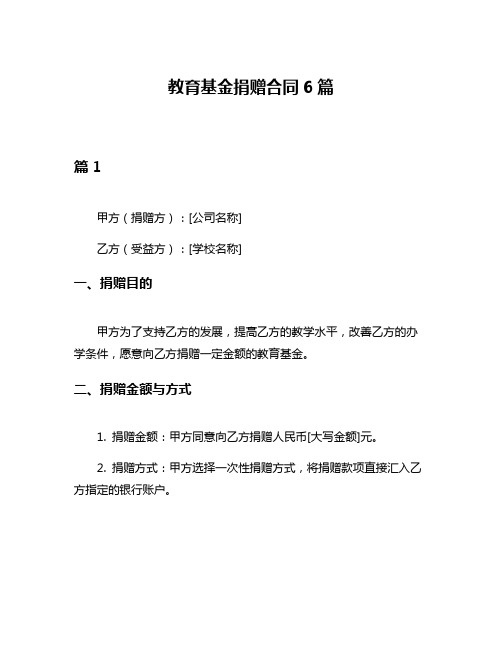 教育基金捐赠合同 6 篇

篇 1

甲方（捐赠方）：[公司名称]

乙方（受益方）：[学校名称]

一、捐赠目的

甲方为了支持乙方的发展，提高乙方的教学水平，改善乙方的办学条件，愿意向乙方捐赠一定金额的教育基金。

二、捐赠金额与方式

1. 捐赠金额：甲方同意向乙方捐赠人民币[大写金额]元。

2. 捐赠方式：甲方选择一次性捐赠方式，将捐赠款项直接汇入乙方指定的银行账户。